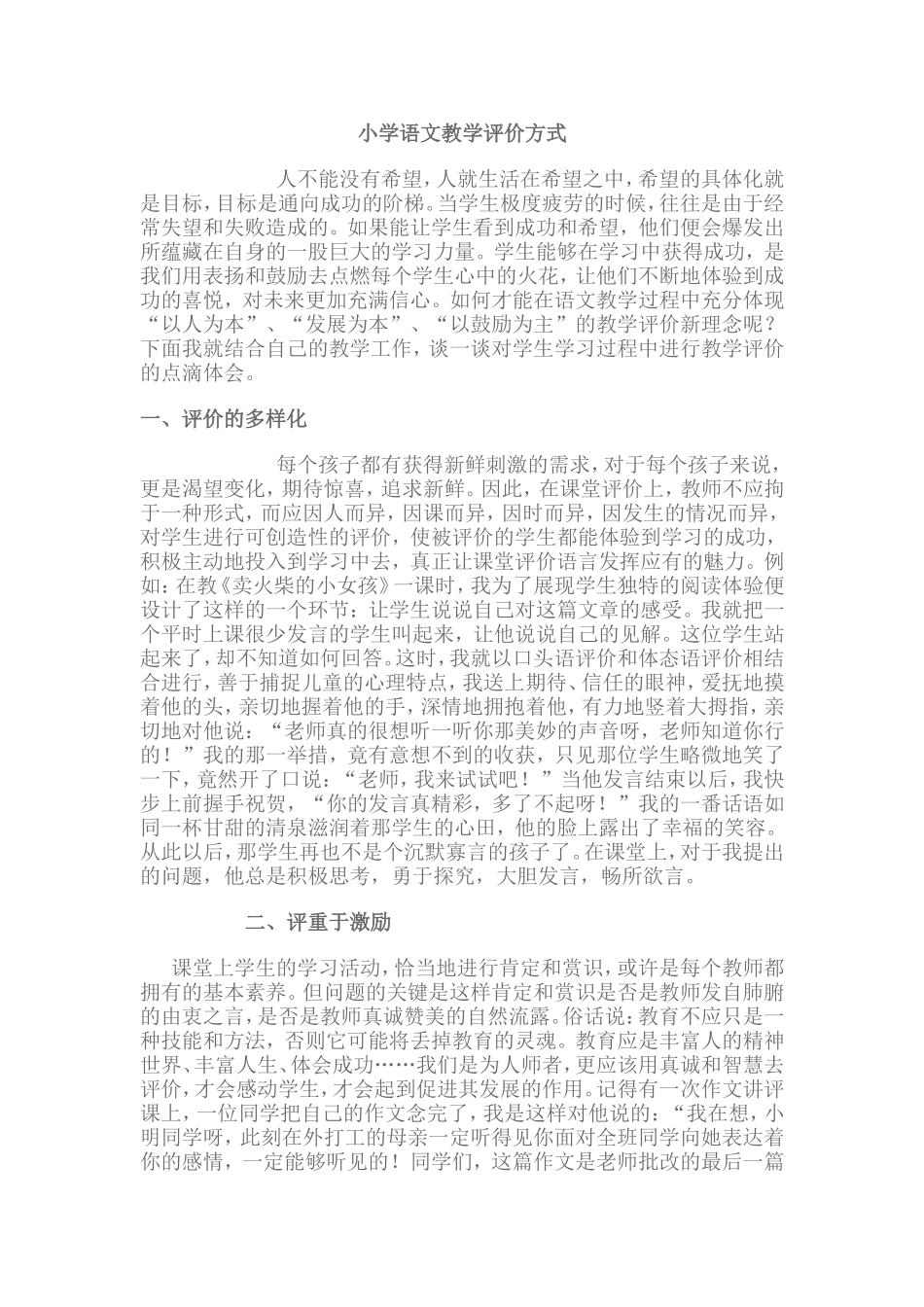 小学语文教学评价方式

人不能没有希望，人就生活在希望之中，希望的具体化就是目标，目标是通向成功的阶梯。当学生极度疲劳的时候，往往是由于经常失望和失败造成的。如果能让学生看到成功和希望，他们便会爆发出所蕴藏在自身的一股巨大的学习力量。学生能够在学习中获得成功，是我们用表扬和鼓励去点燃每个学生心中的火花，让他们不断地体验到成功的喜悦，对未来更加充满信心。如何才能在语文教学过程中充分体现“以人为本”、“发展为本”、“以鼓励为主”的教学评价新理念呢？下面我就结合自己的教学工作，谈一谈对学生学习过程中进行教学评价的点滴体会。

一、评价的多样化

每个孩子都有获得新鲜刺激的需求，对于每个孩子来说，更是渴望变化，期待惊喜，追求新鲜。因此，在课堂评价上，教师不应拘于一种形式，而应因人而异，因课而异，因时而异，因发生的情况而异，对学生进行可创造性的评价，使被评价的学生都能体验到学习的成功，积极主动地投入到学习中去，真正让课堂评价语言发挥应有的魅力。例如：在教《卖火柴的小女孩》一课时，我为了展现学生独特的阅读体验便设计了这样的一个环节：让学生说说自己对这篇文章的感受。我就把一个平时上课很少发言的学生叫起来，让他说说自己的见解。这位学生站起来了，却不知道如何回答。这时，我就以口头语评价和体态语评价相结合进行，善于捕捉儿童的心理特点，我送上期待、信任的眼神，爱抚地摸着他的头，亲切地握着他的手，深情地拥抱着他，有力地竖着大拇指，亲切地对他说：“老师真的很想听一听你那美妙的声音呀，老师知道你行的！”我的那一举措，竟有意想不到的收获，只见那位学生略微地笑了一下，竟然开了口说：“老师，我来试试吧！”当他发言结束以后，我快步上前握手祝贺，“你的发言真精彩，多了不起呀！”我的一番话语如同一杯甘甜的清泉滋润着那学生的心田，他的脸上露出了幸福的笑容。从此以后，那学生再也不是个沉默寡言的孩子了。在课堂上，对于我提出的问题，他总是积极思考，勇于探究，大胆发言，畅所欲言。

二、评重于激励

课堂上学生的学习活动，恰当地进行肯定和赏识，或许是每个教师都拥有的基本素养。但问题的关键是这样肯定和赏识是否是教师发自肺腑的由衷之言，是否是教师真诚赞美的自然流露。俗话说：教育不应只是一种技能和方法，否则它可能将丢掉教育的灵魂。教育应是丰富人的精神世界、丰富人生、体会成功……我们是为人师者，更应该用真诚和智慧去评价，才会感动学生，才会起到促进其发展的作用。记得有一次作文讲评课上，一位同学把自己的作文念完了，我是这样对他说的：“我在想，小明同学呀，此刻在外打工的母亲一定听得见你面对全班同学向她表达着你的感情，一定能够听见的！同学们，这篇作文是老师批改的最后一篇